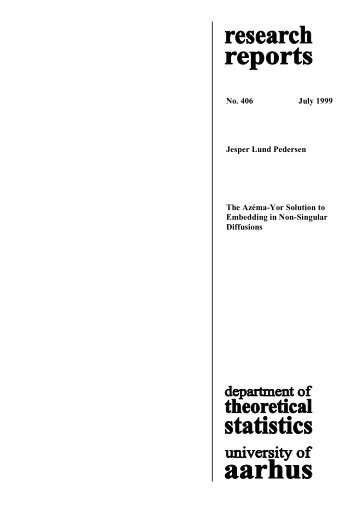 research reports

No. 406 July 1999

Jesper Lund Pedersen

The Azéma-Yor Solution to Embedding in Non-Singular Diffusions

department of theoretical statistics

university of aarhus